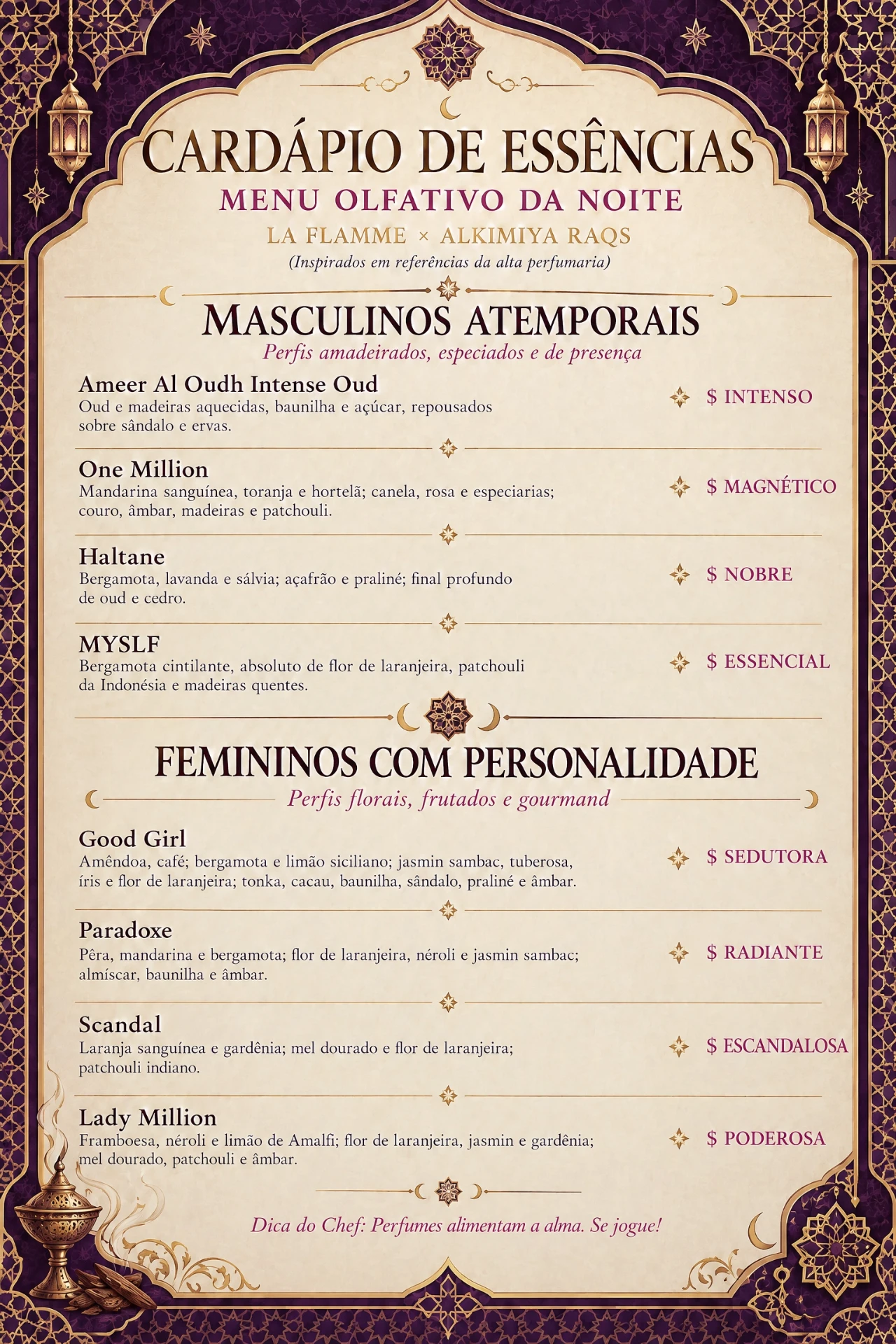 CARDÁPIO DE ESSÊNCIAS
MENU OLFATIVO DA NOITE
LA FLAMME × ALKIMIYA RAQS
(Inspirados em referências da alta perfumaria)

MASCULINOS ATEMPORAIS
Perfis amadeirados, especiados e de presença

Ameer Al Oudh Intense Oud
Oud e madeiras aquecidas, baunilha e açúcar, repousados sobre sândalo e ervas.
$ INTENSO

One Million
Mandarina sanguínea, toranja e hortelã; canela, rosa e especiarias; couro, âmbar, madeiras e patchouli.
$ MAGNÉTICO

Haltane
Bergamota, lavanda e sálvia; açafrão e praliné; final profundo de oud e cedro.
$ NOBRE

MYSLF
Bergamota cintilante, absoluto de flor de laranjeira, patchouli da Indonésia e madeiras quentes.
$ ESSENCIAL

FEMININOS COM PERSONALIDADE
Perfis florais, frutados e gourmand

Good Girl
Amêndoa, café; bergamota e limão siciliano; jasmin sambac, tuberosa, íris e flor de laranjeira; tonka, cacau, baunilha, sândalo, praliné e âmbar.
$ SEDUTORA

Paradoxe
Pêra, mandarina e bergamota; flor de laranjeira, néroli e jasmin sambac; almíscar, baunilha e âmbar.
$ RADIANTE

Scandal
Laranja sanguínea e gardênia; mel dourado e flor de laranjeira; patchouli indiano.
$ ESCANDALOSA

Lady Million
Framboesa, néroli e limão de Amalfi; flor de laranjeira, jasmin e gardênia; mel dourado, patchouli e âmbar.
$ PODEROSA

Dica do Chef: Perfumes alimentam a alma. Se jogue!